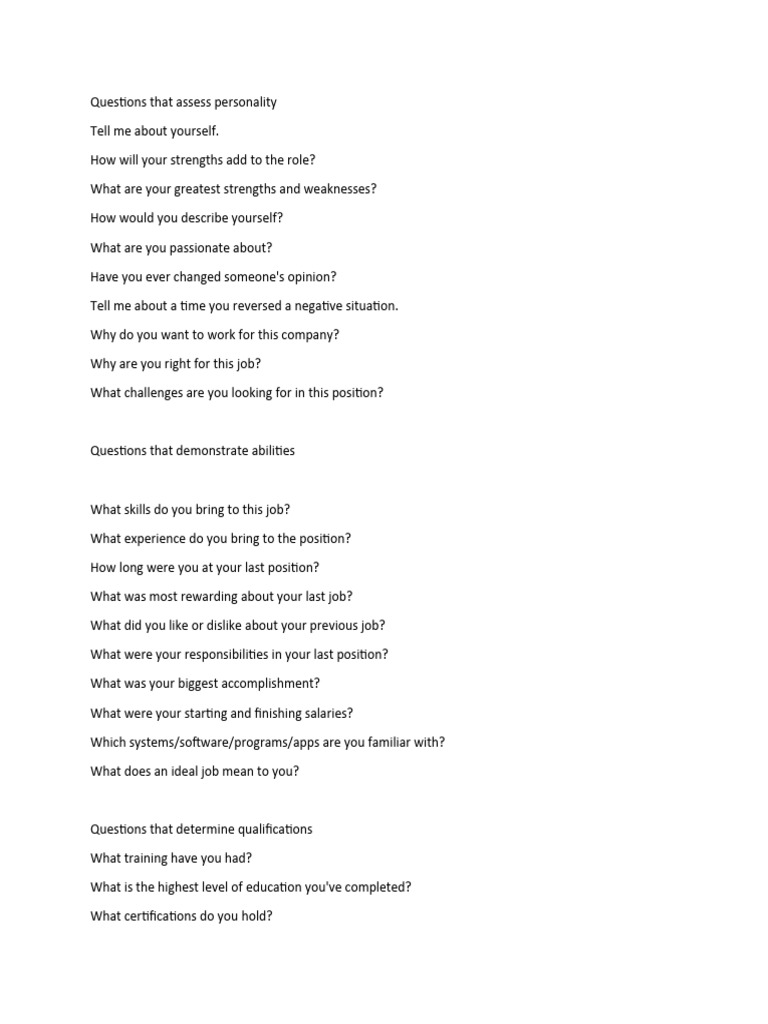 Questions that assess personality

Tell me about yourself.

How will your strengths add to the role?

What are your greatest strengths and weaknesses?

How would you describe yourself?

What are you passionate about?

Have you ever changed someone's opinion?

Tell me about a time you reversed a negative situation.

Why do you want to work for this company?

Why are you right for this job?

What challenges are you looking for in this position?

Questions that demonstrate abilities

What skills do you bring to this job?

What experience do you bring to the position?

How long were you at your last position?

What was most rewarding about your last job?

What did you like or dislike about your previous job?

What were your responsibilities in your last position?

What was your biggest accomplishment?

What were your starting and finishing salaries?

Which systems/software/programs/apps are you familiar with?

What does an ideal job mean to you?

Questions that determine qualifications

What training have you had?

What is the highest level of education you've completed?

What certifications do you hold?